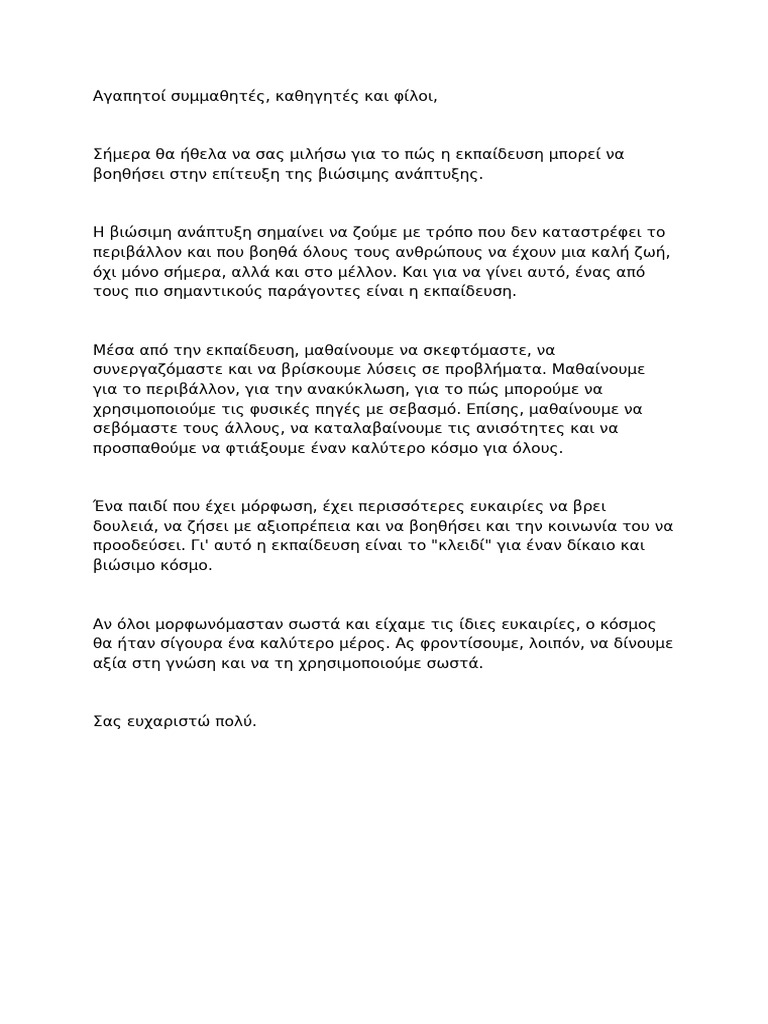 Αγαπητοί συμμαθητές, καθηγητές και φίλοι,

Σήμερα θα ήθελα να σας μιλήσω για το πώς η εκπαίδευση μπορεί να βοηθήσει στην επίτευξη της βιώσιμης ανάπτυξης.

Η βιώσιμη ανάπτυξη σημαίνει να ζούμε με τρόπο που δεν καταστρέφει το περιβάλλον και που βοηθά όλους τους ανθρώπους να έχουν μια καλή ζωή, όχι μόνο σήμερα, αλλά και στο μέλλον. Και για να γίνει αυτό, ένας από τους πιο σημαντικούς παράγοντες είναι η εκπαίδευση.

Μέσα από την εκπαίδευση, μαθαίνουμε να σκεφτόμαστε, να συνεργαζόμαστε και να βρίσκουμε λύσεις σε προβλήματα. Μαθαίνουμε για το περιβάλλον, για την ανακύκλωση, για το πώς μπορούμε να χρησιμοποιούμε τις φυσικές πηγές με σεβασμό. Επίσης, μαθαίνουμε να σεβόμαστε τους άλλους, να καταλαβαίνουμε τις ανισότητες και να προσπαθούμε να φτιάξουμε έναν καλύτερο κόσμο για όλους.

Ένα παιδί που έχει μόρφωση, έχει περισσότερες ευκαιρίες να βρει δουλειά, να ζήσει με αξιοπρέπεια και να βοηθήσει και την κοινωνία του να προοδεύσει. Γι' αυτό η εκπαίδευση είναι το "κλειδί" για έναν δίκαιο και βιώσιμο κόσμο.

Αν όλοι μορφωνόμασταν σωστά και είχαμε τις ίδιες ευκαιρίες, ο κόσμος θα ήταν σίγουρα ένα καλύτερο μέρος. Ας φροντίσουμε, λοιπόν, να δίνουμε αξία στη γνώση και να τη χρησιμοποιούμε σωστά.

Σας ευχαριστώ πολύ.